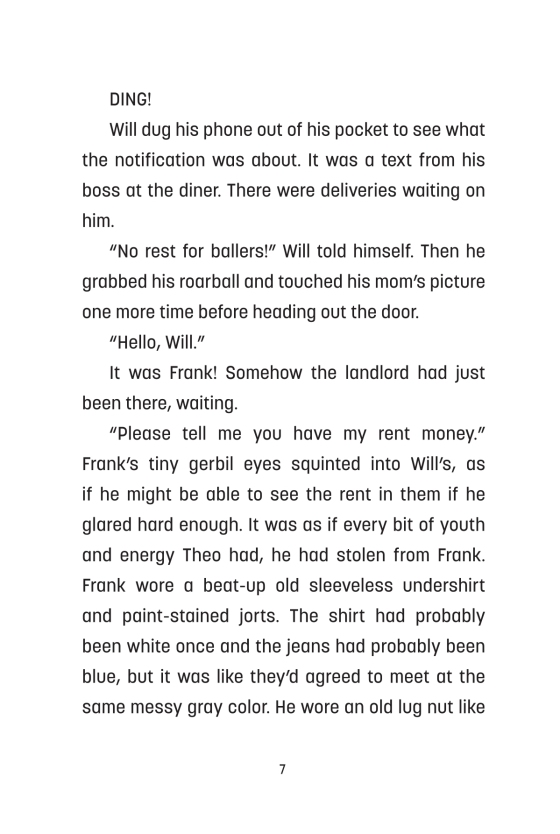 DING!

Will dug his phone out of his pocket to see what the notification was about. It was a text from his boss at the diner. There were deliveries waiting on him.

"No rest for ballers!" Will told himself. Then he grabbed his roarball and touched his mom's picture one more time before heading out the door.

"Hello, Will."

It was Frank! Somehow the landlord had just been there, waiting.

"Please tell me you have my rent money." Frank's tiny gerbil eyes squinted into Will's, as if he might be able to see the rent in them if he glared hard enough. It was as if every bit of youth and energy Theo had, he had stolen from Frank. Frank wore a beat-up old sleeveless undershirt and paint-stained jorts. The shirt had probably been white once and the jeans had probably been blue, but it was like they'd agreed to meet at the same messy gray color. He wore an old lug nut like

7